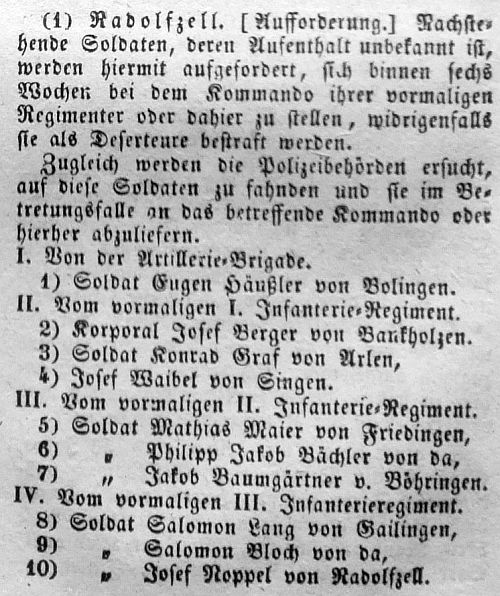 (1) Radolfzell. [Aufforderung.] Nachstehende Soldaten, deren Aufenthalt unbekannt ist, werden hiermit aufgefordert, sich binnen sechs Wochen bei dem Kommando ihrer vormaligen Regimenter oder dahier zu stellen, widrigenfalls sie als Deserteure bestraft werden.

Zugleich werden die Polizeibehörden ersucht, auf diese Soldaten zu fahnden und sie im Betretungsfalle an das betreffende Kommando oder hierher abzuliefern.

I. Von der Artillerie-Brigade.

1) Soldat Eugen Häußler von Bolingen.

II. Vom vormaligen I. Infanterie-Regiment.

2) Korporal Josef Berger von Bankholzen.

3) Soldat Konrad Graf von Arlen,

4) Josef Waibel von Singen.

III. Vom vormaligen II. Infanterie-Regiment.

5) Soldat Mathias Maier von Friedingen,

6) " Philipp Jakob Bächler von da,

7) " Jakob Baumgärtner v. Böhringen.

IV. Vom vormaligen III. Infanterieregiment.

8) Soldat Salomon Lang von Gailingen,

9) " Salomon Bloch von da,

10) " Josef Noppel von Radolfzell.